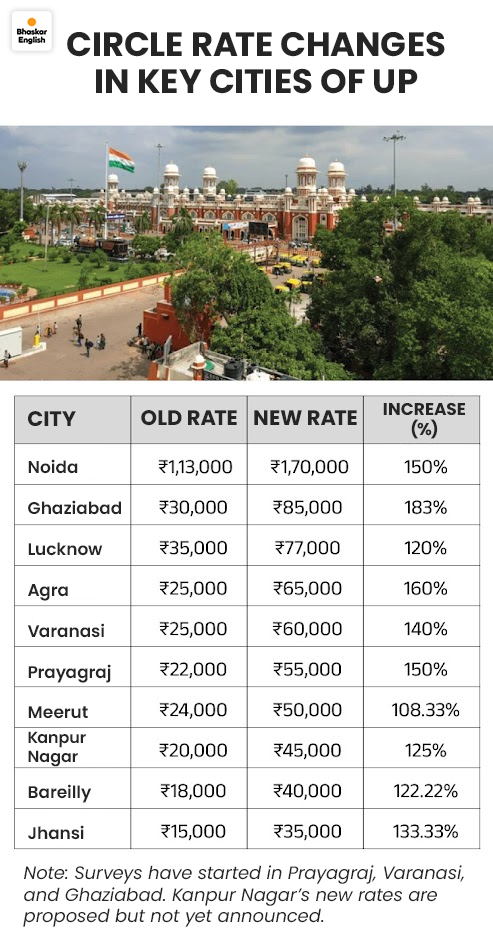 Bhaskar English

CIRCLE RATE CHANGES IN KEY CITIES OF UP

| CITY | OLD RATE | NEW RATE | INCREASE (%) |
|---|---|---|---|
| Noida | ₹1,13,000 | ₹1,70,000 | 150% |
| Ghaziabad | ₹30,000 | ₹85,000 | 183% |
| Lucknow | ₹35,000 | ₹77,000 | 120% |
| Agra | ₹25,000 | ₹65,000 | 160% |
| Varanasi | ₹25,000 | ₹60,000 | 140% |
| Prayagraj | ₹22,000 | ₹55,000 | 150% |
| Meerut | ₹24,000 | ₹50,000 | 108.33% |
| Kanpur Nagar | ₹20,000 | ₹45,000 | 125% |
| Bareilly | ₹18,000 | ₹40,000 | 122.22% |
| Jhansi | ₹15,000 | ₹35,000 | 133.33% |

Note: Surveys have started in Prayagraj, Varanasi, and Ghaziabad. Kanpur Nagar's new rates are proposed but not yet announced.